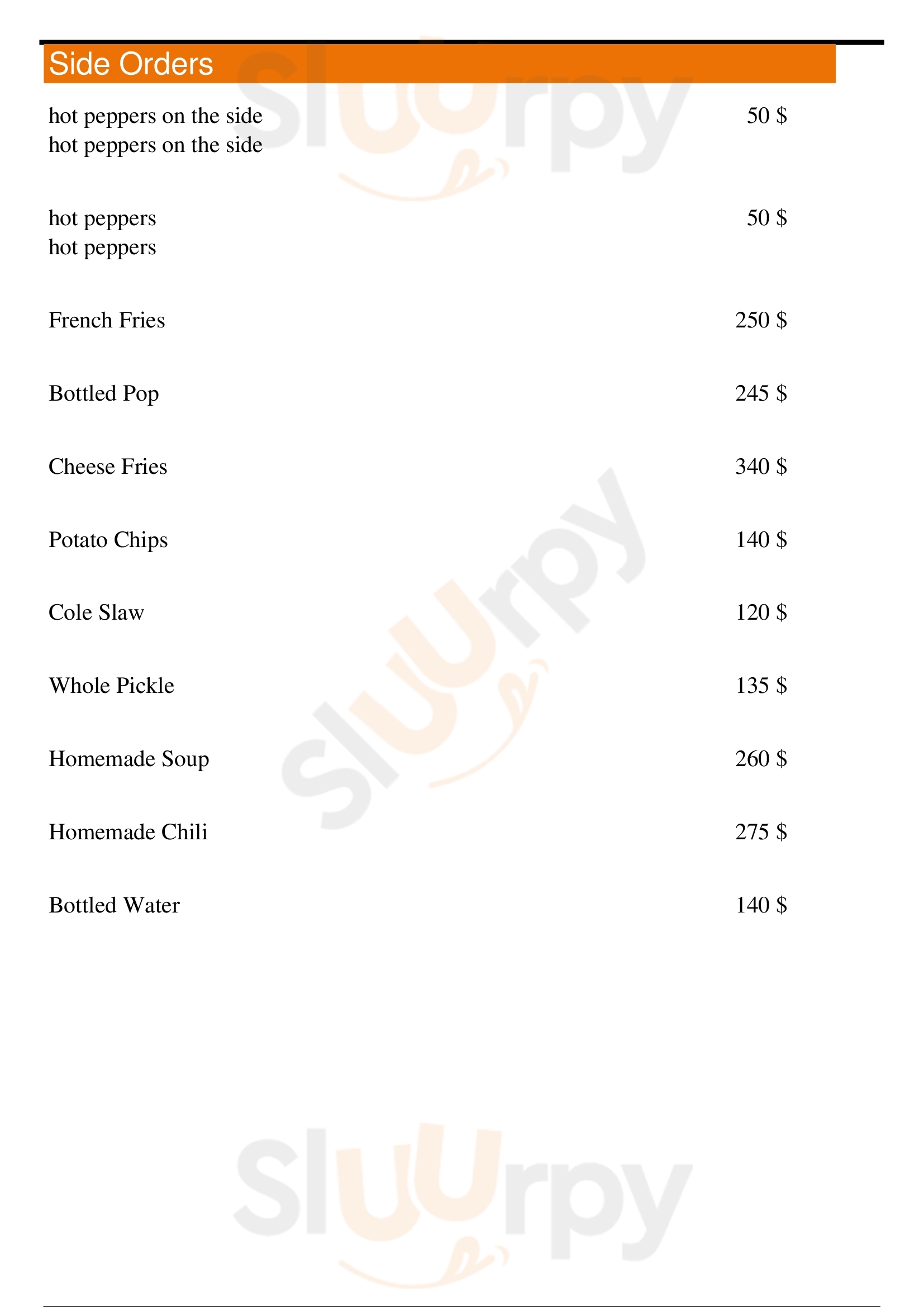 Side Orders

hot peppers on the side 50 $
hot peppers on the side

hot peppers 50 $
hot peppers

French Fries 250 $

Bottled Pop 245 $

Cheese Fries 340 $

Potato Chips 140 $

Cole Slaw 120 $

Whole Pickle 135 $

Homemade Soup 260 $

Homemade Chili 275 $

Bottled Water 140 $

Sluurpy